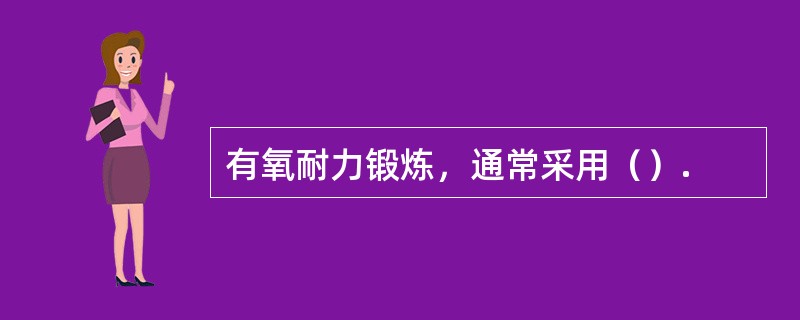 有氧耐力锻炼，通常采用（）.